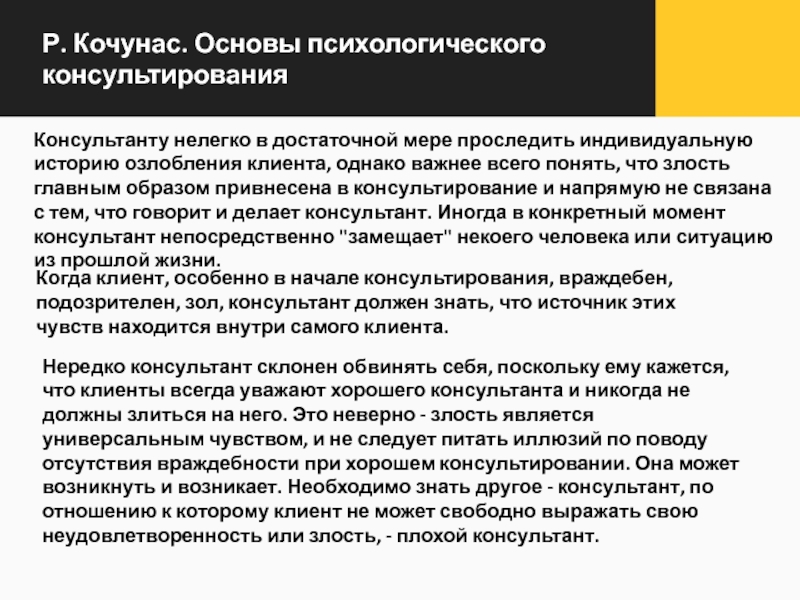 Р. Кочунас. Основы психологического консультирования

Консультанту нелегко в достаточной мере проследить индивидуальную историю озлобления клиента, однако важнее всего понять, что злость главным образом привнесена в консультирование и напрямую не связана с тем, что говорит и делает консультант. Иногда в конкретный момент консультант непосредственно "замещает" некоего человека или ситуацию из прошлой жизни.

Когда клиент, особенно в начале консультирования, враждебен, подозрителен, зол, консультант должен знать, что источник этих чувств находится внутри самого клиента.

Нередко консультант склонен обвинять себя, поскольку ему кажется, что клиенты всегда уважают хорошего консультанта и никогда не должны злиться на него. Это неверно - злость является универсальным чувством, и не следует питать иллюзий по поводу отсутствия враждебности при хорошем консультировании. Она может возникнуть и возникает. Необходимо знать другое - консультант, по отношению к которому клиент не может свободно выражать свою неудовлетворенность или злость, - плохой консультант.